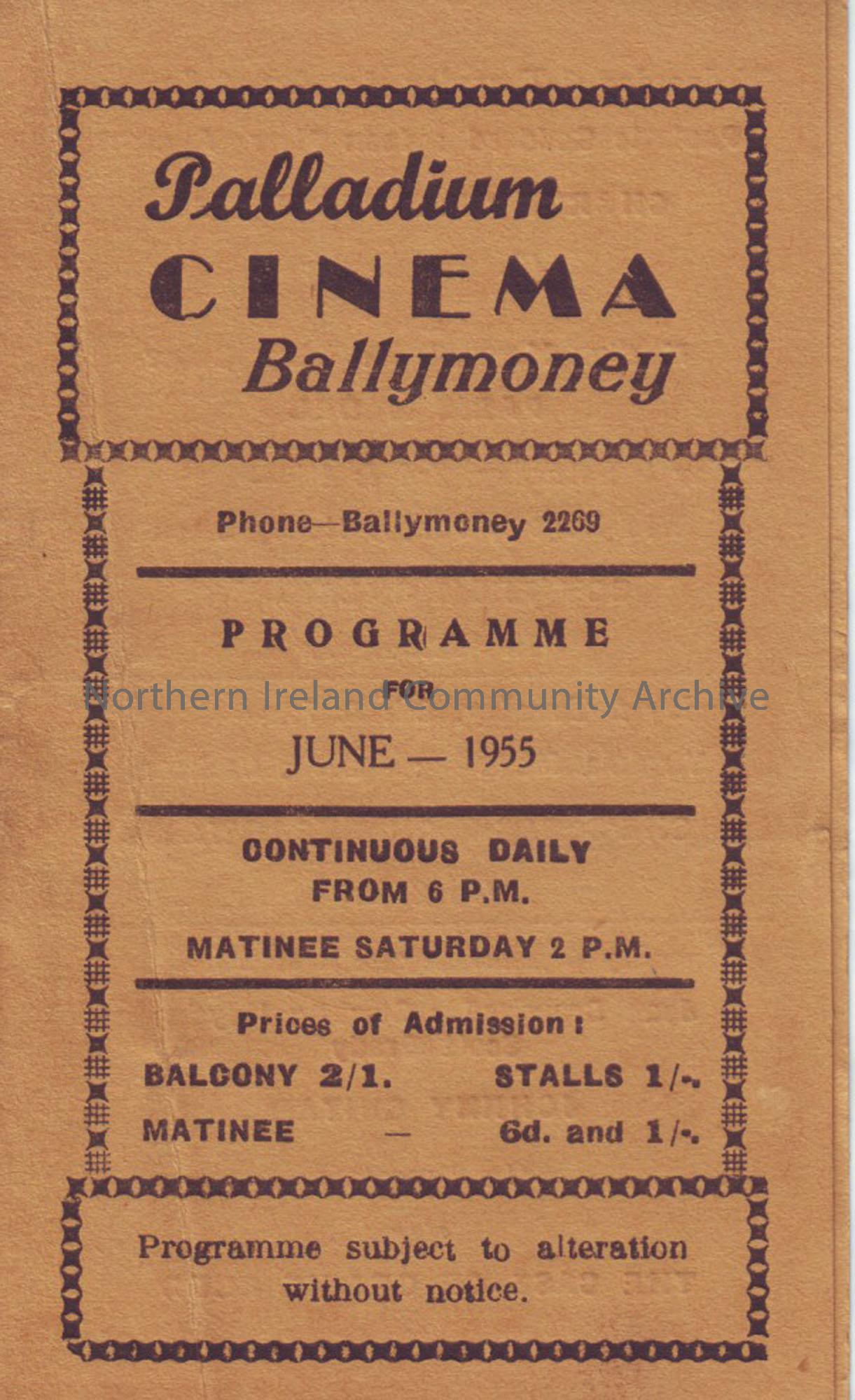 Palladium
CINEMA
Ballymoney

Phone—Ballymoney 2269

PROGRAMME
FOR
JUNE — 1955

CONTINUOUS DAILY
FROM 6 P.M.

MATINEE SATURDAY 2 P.M.

Prices of Admission:

BALCONY 2/1. STALLS 1/-.

MATINEE — 6d. and 1/-.

Programme subject to alteration without notice.

Northern Ireland Community Archive